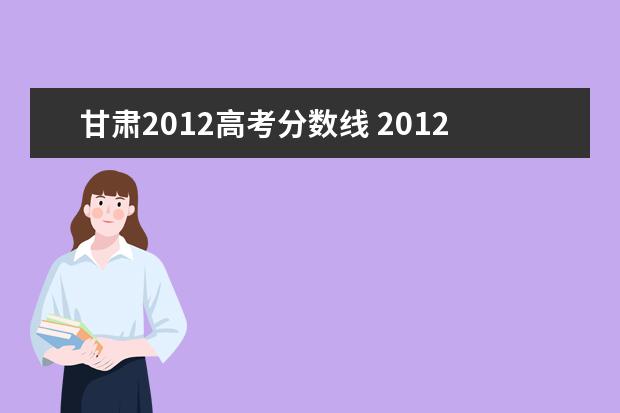 甘肃2012高考分数线 2012